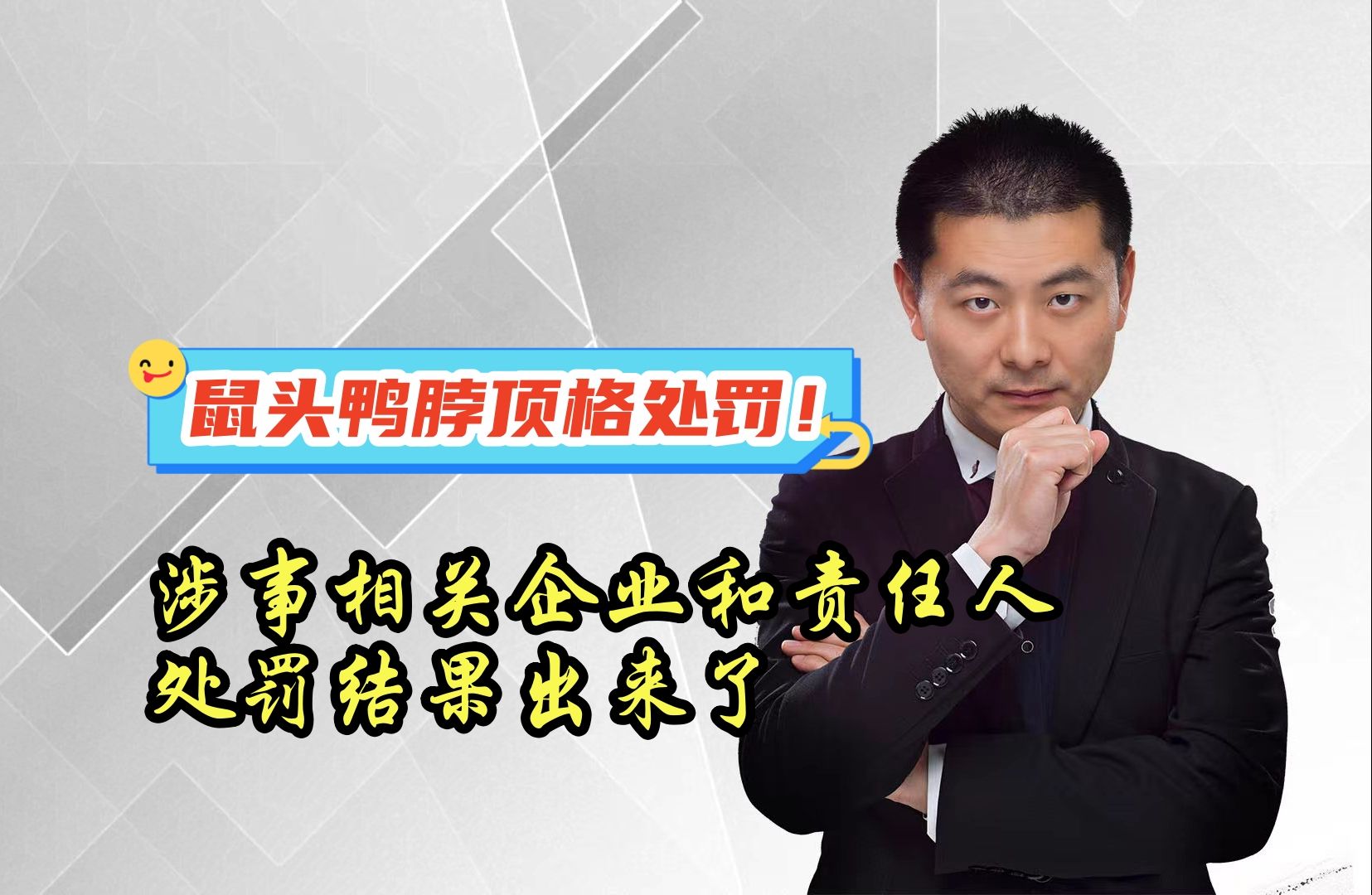 鼠头鸭脖顶格处罚！

涉事相关企业和责任人
处罚结果出来了